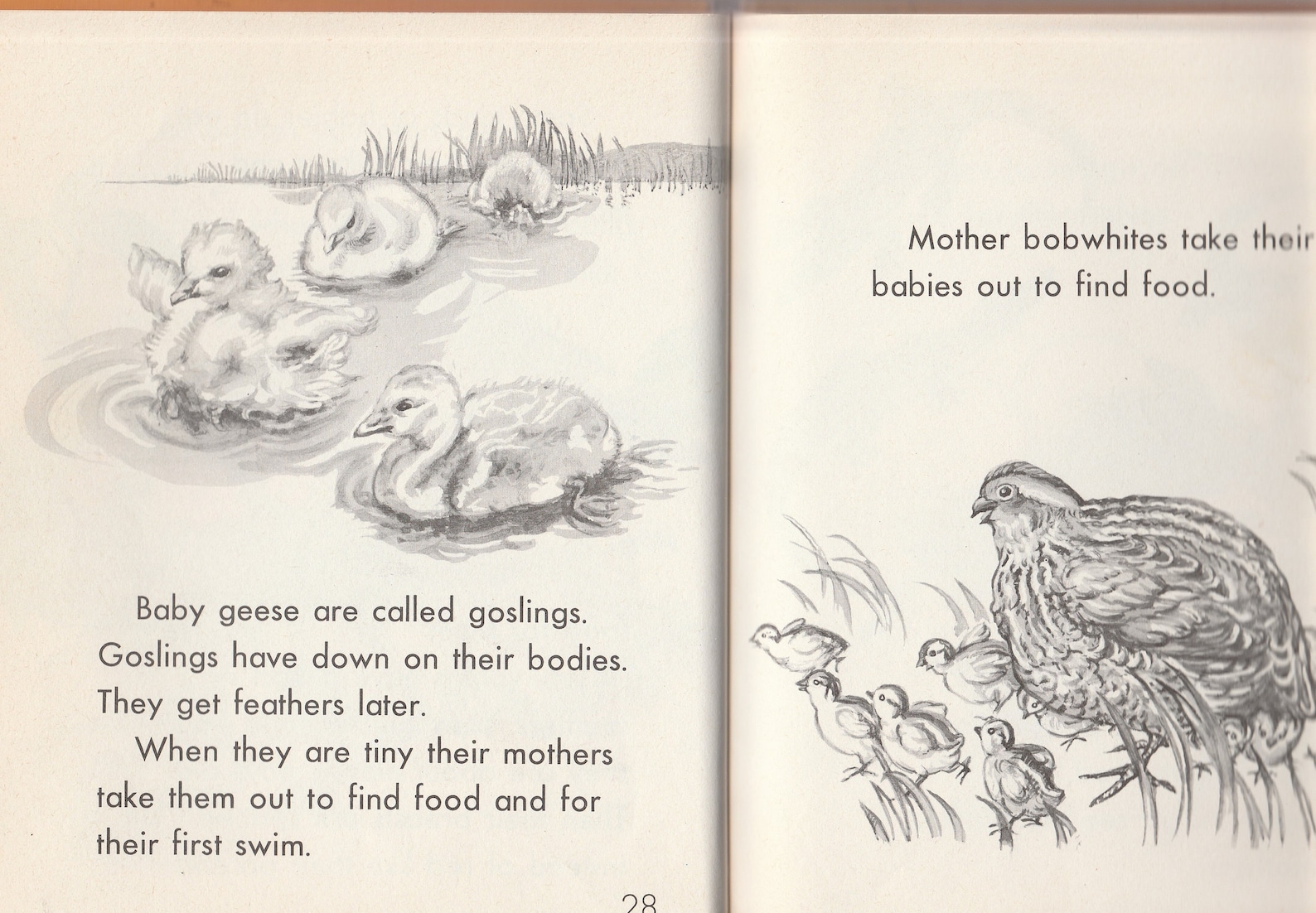 Baby geese are called goslings. Goslings have down on their bodies. They get feathers later.

When they are tiny their mothers take them out to find food and for their first swim.

28

Mother bobwhites take their babies out to find food.